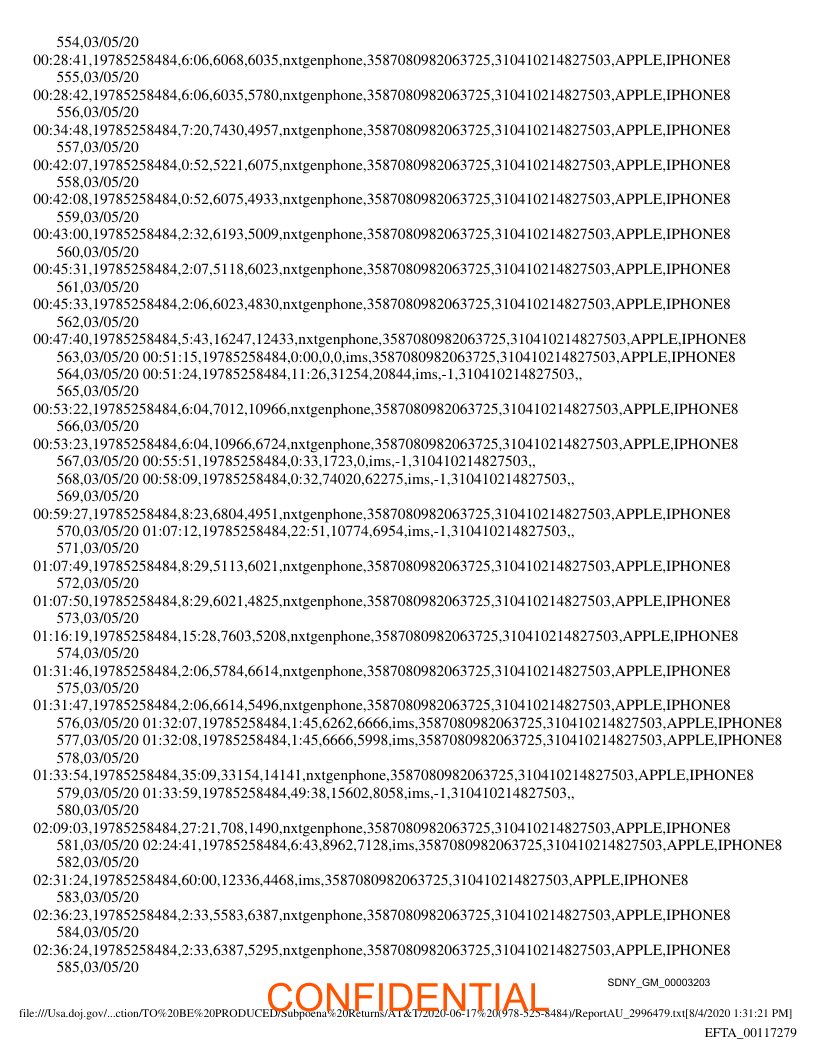 554,03/05/20
00:28:41,19785258484,6:06,6068,6035,nxtgenphone,3587080982063725,310410214827503,APPLE,IPHONE8
555,03/05/20
00:28:42,19785258484,6:06,6035,5780,nxtgenphone,3587080982063725,310410214827503,APPLE,IPHONE8
556,03/05/20
00:34:48,19785258484,7:20,7430,4957,nxtgenphone,3587080982063725,310410214827503,APPLE,IPHONE8
557,03/05/20
00:42:07,19785258484,0:52,5221,6075,nxtgenphone,3587080982063725,310410214827503,APPLE,IPHONE8
558,03/05/20
00:42:08,19785258484,0:52,6075,4933,nxtgenphone,3587080982063725,310410214827503,APPLE,IPHONE8
559,03/05/20
00:43:00,19785258484,2:32,6193,5009,nxtgenphone,3587080982063725,310410214827503,APPLE,IPHONE8
560,03/05/20
00:45:31,19785258484,2:07,5118,6023,nxtgenphone,3587080982063725,310410214827503,APPLE,IPHONE8
561,03/05/20
00:45:33,19785258484,2:06,6023,4830,nxtgenphone,3587080982063725,310410214827503,APPLE,IPHONE8
562,03/05/20
00:47:40,19785258484,5:43,16247,12433,nxtgenphone,3587080982063725,310410214827503,APPLE,IPHONE8
563,03/05/20 00:51:15,19785258484,0:00,0,0,ims,3587080982063725,310410214827503,APPLE,IPHONE8
564,03/05/20 00:51:24,19785258484,11:26,31254,20844,ims,-1,310410214827503,,
565,03/05/20
00:53:22,19785258484,6:04,7012,10966,nxtgenphone,3587080982063725,310410214827503,APPLE,IPHONE8
566,03/05/20
00:53:23,19785258484,6:04,10966,6724,nxtgenphone,3587080982063725,310410214827503,APPLE,IPHONE8
567,03/05/20 00:55:51,19785258484,0:33,1723,0,ims,-1,310410214827503,,
568,03/05/20 00:58:09,19785258484,0:32,74020,62275,ims,-1,310410214827503,,
569,03/05/20
00:59:27,19785258484,8:23,6804,4951,nxtgenphone,3587080982063725,310410214827503,APPLE,IPHONE8
570,03/05/20 01:07:12,19785258484,22:51,10774,6954,ims,-1,310410214827503,,
571,03/05/20
01:07:49,19785258484,8:29,5113,6021,nxtgenphone,3587080982063725,310410214827503,APPLE,IPHONE8
572,03/05/20
01:07:50,19785258484,8:29,6021,4825,nxtgenphone,3587080982063725,310410214827503,APPLE,IPHONE8
573,03/05/20
01:16:19,19785258484,15:28,7603,5208,nxtgenphone,3587080982063725,310410214827503,APPLE,IPHONE8
574,03/05/20
01:31:46,19785258484,2:06,5784,6614,nxtgenphone,3587080982063725,310410214827503,APPLE,IPHONE8
575,03/05/20
01:31:47,19785258484,2:06,6614,5496,nxtgenphone,3587080982063725,310410214827503,APPLE,IPHONE8
576,03/05/20 01:32:07,19785258484,1:45,6262,6666,ims,3587080982063725,310410214827503,APPLE,IPHONE8
577,03/05/20 01:32:08,19785258484,1:45,6666,5998,ims,3587080982063725,310410214827503,APPLE,IPHONE8
578,03/05/20
01:33:54,19785258484,35:09,33154,14141,nxtgenphone,3587080982063725,310410214827503,APPLE,IPHONE8
579,03/05/20 01:33:59,19785258484,49:38,15602,8058,ims,-1,310410214827503,,
580,03/05/20
02:09:03,19785258484,27:21,708,1490,nxtgenphone,3587080982063725,310410214827503,APPLE,IPHONE8
581,03/05/20 02:24:41,19785258484,6:43,8962,7128,ims,3587080982063725,310410214827503,APPLE,IPHONE8
582,03/05/20
02:31:24,19785258484,60:00,12336,4468,ims,3587080982063725,310410214827503,APPLE,IPHONE8
583,03/05/20
02:36:23,19785258484,2:33,5583,6387,nxtgenphone,3587080982063725,310410214827503,APPLE,IPHONE8
584,03/05/20
02:36:24,19785258484,2:33,6387,5295,nxtgenphone,3587080982063725,310410214827503,APPLE,IPHONE8
585,03/05/20

SDNY_GM_00003203
CONFIDENTIAL
file:///Usa.doj.gov/...ction/TO%20BE%20PRODUCED/Subpoena%20Returns/AT&T/2020-06-17%20(978-525-8484)/ReportAU_2996479.txt[8/4/2020 1:31:21 PM]
EFTA_00117279